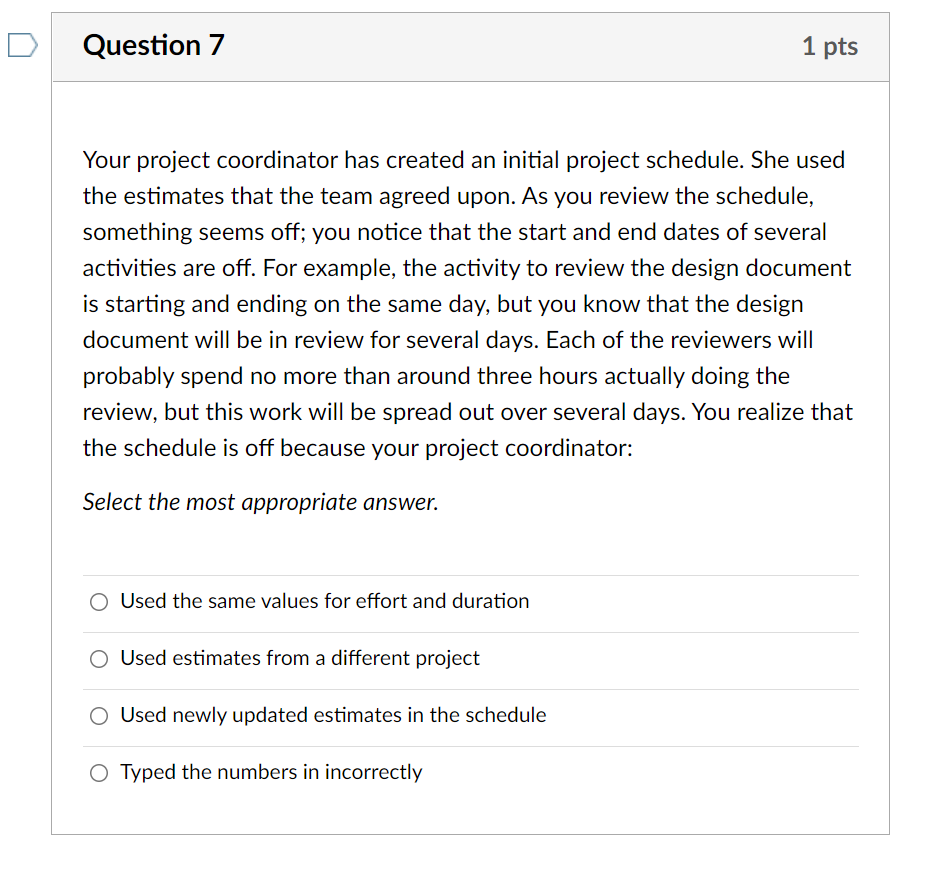 Question 7

1 pts

Your project coordinator has created an initial project schedule. She used the estimates that the team agreed upon. As you review the schedule, something seems off; you notice that the start and end dates of several activities are off. For example, the activity to review the design document is starting and ending on the same day, but you know that the design document will be in review for several days. Each of the reviewers will probably spend no more than around three hours actually doing the review, but this work will be spread out over several days. You realize that the schedule is off because your project coordinator:

Select the most appropriate answer.

Used the same values for effort and duration

Used estimates from a different project

Used newly updated estimates in the schedule

Typed the numbers in incorrectly